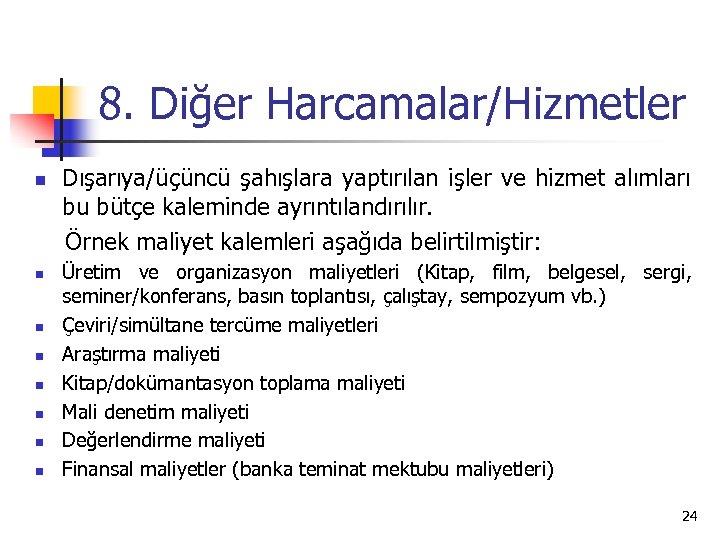 8. Diğer Harcamalar/Hizmetler

- Dışarıya/üçüncü şahışlara yaptırılan işler ve hizmet alımları bu bütçe kaleminde ayrıntılandırılır.

Örnek maliyet kalemleri aşağıda belirtilmiştir:

- Üretim ve organizasyon maliyetleri (Kitap, film, belgesel, sergi, seminer/konferans, basın toplantısı, çalıştay, sempozyum vb.)
- Çeviri/simültane tercüme maliyetleri
- Araştırma maliyeti
- Kitap/dokümantasyon toplama maliyeti
- Mali denetim maliyeti
- Değerlendirme maliyeti
- Finansal maliyetler (banka teminat mektubu maliyetleri)

24